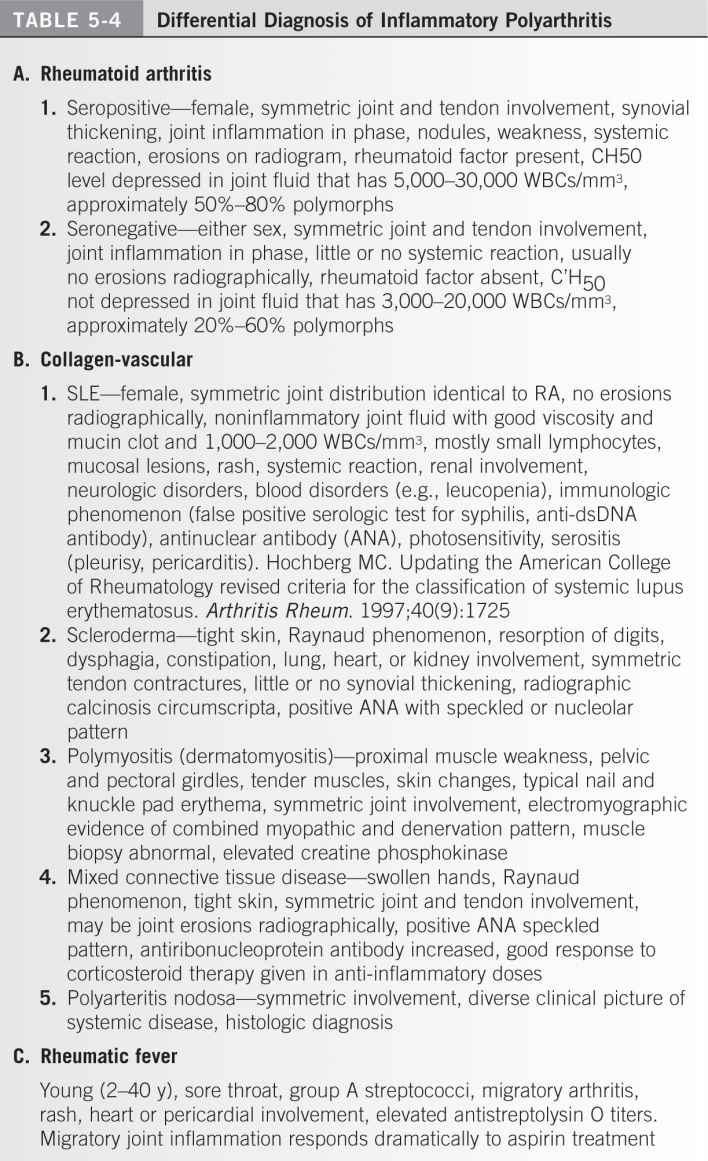 TABLE 5-4 Differential Diagnosis of Inflammatory Polyarthritis

A. Rheumatoid arthritis

1. Seropositive—female, symmetric joint and tendon involvement, synovial thickening, joint inflammation in phase, nodules, weakness, systemic reaction, erosions on radiogram, rheumatoid factor present, CH50 level depressed in joint fluid that has 5,000–30,000 WBCs/mm$^3$, approximately 50%–80% polymorphs

2. Seronegative—either sex, symmetric joint and tendon involvement, joint inflammation in phase, little or no systemic reaction, usually no erosions radiographically, rheumatoid factor absent, C'H$_{50}$ not depressed in joint fluid that has 3,000–20,000 WBCs/mm$^3$, approximately 20%–60% polymorphs

B. Collagen-vascular

1. SLE—female, symmetric joint distribution identical to RA, no erosions radiographically, noninflammatory joint fluid with good viscosity and mucin clot and 1,000–2,000 WBCs/mm$^3$, mostly small lymphocytes, mucosal lesions, rash, systemic reaction, renal involvement, neurologic disorders, blood disorders (e.g., leucopenia), immunologic phenomenon (false positive serologic test for syphilis, anti-dsDNA antibody), antinuclear antibody (ANA), photosensitivity, serositis (pleurisy, pericarditis). Hochberg MC. Updating the American College of Rheumatology revised criteria for the classification of systemic lupus erythematosus. Arthritis Rheum. 1997;40(9):1725

2. Scleroderma—tight skin, Raynaud phenomenon, resorption of digits, dysphagia, constipation, lung, heart, or kidney involvement, symmetric tendon contractures, little or no synovial thickening, radiographic calcinosis circumscripta, positive ANA with speckled or nucleolar pattern

3. Polymyositis (dermatomyositis)—proximal muscle weakness, pelvic and pectoral girdles, tender muscles, skin changes, typical nail and knuckle pad erythema, symmetric joint involvement, electromyographic evidence of combined myopathic and denervation pattern, muscle biopsy abnormal, elevated creatine phosphokinase

4. Mixed connective tissue disease—swollen hands, Raynaud phenomenon, tight skin, symmetric joint and tendon involvement, may be joint erosions radiographically, positive ANA speckled pattern, antiribonucleoprotein antibody increased, good response to corticosteroid therapy given in anti-inflammatory doses

5. Polyarteritis nodosa—symmetric involvement, diverse clinical picture of systemic disease, histologic diagnosis

C. Rheumatic fever

Young (2–40 y), sore throat, group A streptococci, migratory arthritis, rash, heart or pericardial involvement, elevated antistreptolysin O titers. Migratory joint inflammation responds dramatically to aspirin treatment